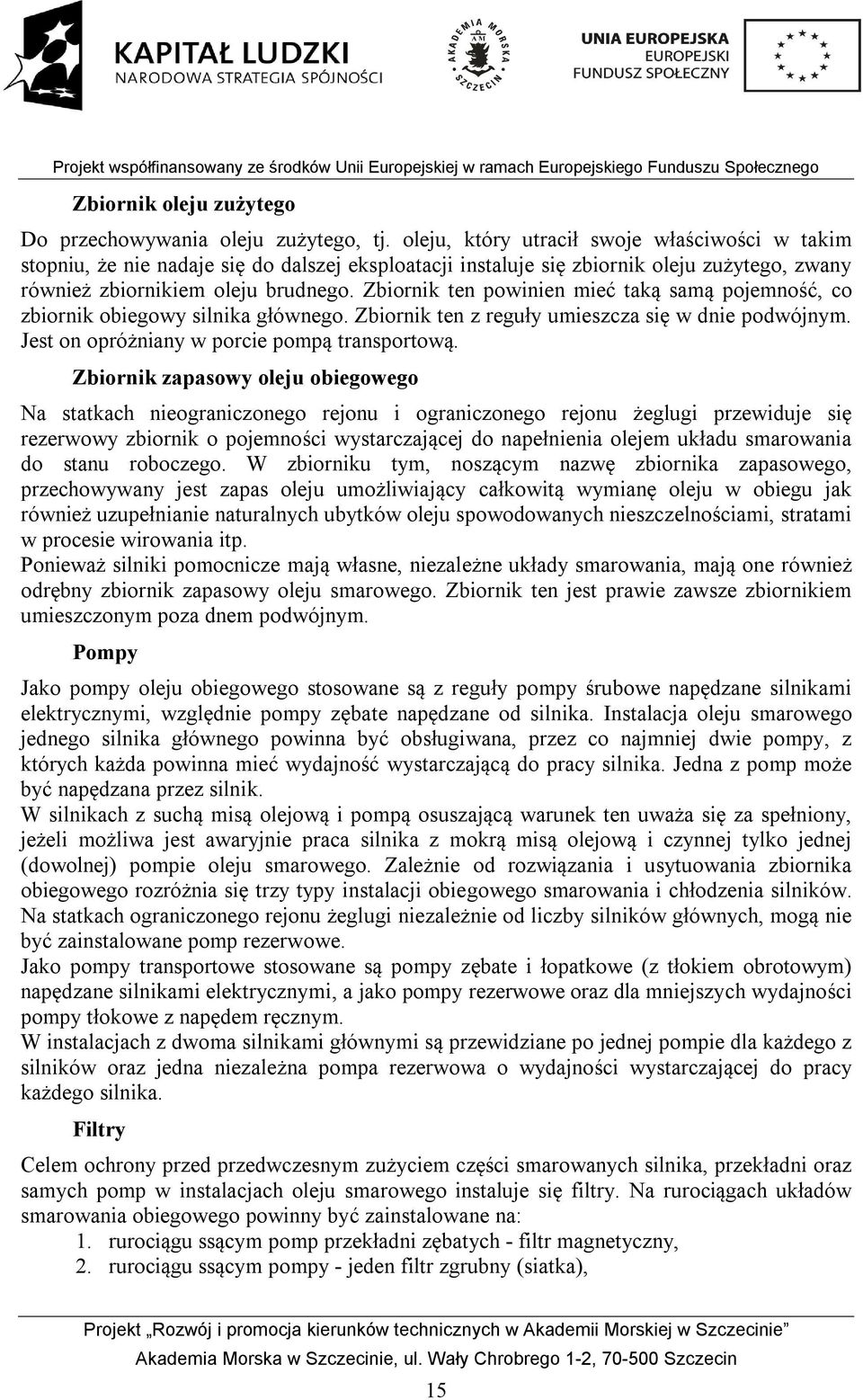 KAPITAŁ LUDZKI
NARODOWA STRATEGIA SPÓJNOŚCI

AKADEMIA MORSKA SZCZECIN

UNIA EUROPEJSKA
EUROPEJSKI
FUNDUSZ SPOŁECZNY

Projekt współfinansowany ze środków Unii Europejskiej w ramach Europejskiego Funduszu Społecznego

Zbiornik oleju zużytego

Do przechowywania oleju zużytego, tj. oleju, który utracił swoje właściwości w takim stopniu, że nie nadaje się do dalszej eksploatacji instaluje się zbiornik oleju zużytego, zwany również zbiornikiem oleju brudnego. Zbiornik ten powinien mieć taką samą pojemność, co zbiornik obiegowy silnika głównego. Zbiornik ten z reguły umieszcza się w dnie podwójnym. Jest on opróżniany w porcie pompą transportową.

Zbiornik zapasowy oleju obiegowego

Na statkach nieograniczonego rejonu i ograniczonego rejonu żeglugi przewiduje się rezerwowy zbiornik o pojemności wystarczającej do napełnienia olejem układu smarowania do stanu roboczego. W zbiorniku tym, noszącym nazwę zbiornika zapasowego, przechowywany jest zapas oleju umożliwiający całkowitą wymianę oleju w obiegu jak również uzupełnianie naturalnych ubytków oleju spowodowanych nieszczelnościami, stratami w procesie wirowania itp.
Ponieważ silniki pomocnicze mają własne, niezależne układy smarowania, mają one również odrębny zbiornik zapasowy oleju smarowego. Zbiornik ten jest prawie zawsze zbiornikiem umieszczonym poza dnem podwójnym.

Pompy

Jako pompy oleju obiegowego stosowane są z reguły pompy śrubowe napędzane silnikami elektrycznymi, względnie pompy zębate napędzane od silnika. Instalacja oleju smarowego jednego silnika głównego powinna być obsługiwana, przez co najmniej dwie pompy, z których każda powinna mieć wydajność wystarczającą do pracy silnika. Jedna z pomp może być napędzana przez silnik.
W silnikach z suchą misą olejową i pompą osuszającą warunek ten uważa się za spełniony, jeżeli możliwa jest awaryjnie praca silnika z mokrą misą olejową i czynnej tylko jednej (dowolnej) pompie oleju smarowego. Zależnie od rozwiązania i usytuowania zbiornika obiegowego rozróżnia się trzy typy instalacji obiegowego smarowania i chłodzenia silników. Na statkach ograniczonego rejonu żeglugi niezależnie od liczby silników głównych, mogą nie być zainstalowane pomp rezerwowe.
Jako pompy transportowe stosowane są pompy zębate i łopatkowe (z tłokiem obrotowym) napędzane silnikami elektrycznymi, a jako pompy rezerwowe oraz dla mniejszych wydajności pompy tłokowe z napędem ręcznym.
W instalacjach z dwoma silnikami głównymi są przewidziane po jednej pompie dla każdego z silników oraz jedna niezależna pompa rezerwowa o wydajności wystarczającej do pracy każdego silnika.

Filtry

Celem ochrony przed przedwczesnym zużyciem części smarowanych silnika, przekładni oraz samych pomp w instalacjach oleju smarowego instaluje się filtry. Na rurociągach układów smarowania obiegowego powinny być zainstalowane na:
1. rurociągu ssącym pomp przekładni zębatych - filtr magnetyczny,
2. rurociągu ssącym pompy - jeden filtr zgrubny (siatka),

Projekt „Rozwój i promocja kierunków technicznych w Akademii Morskiej w Szczecinie”
Akademia Morska w Szczecinie, ul. Wały Chrobrego 1-2, 70-500 Szczecin

15